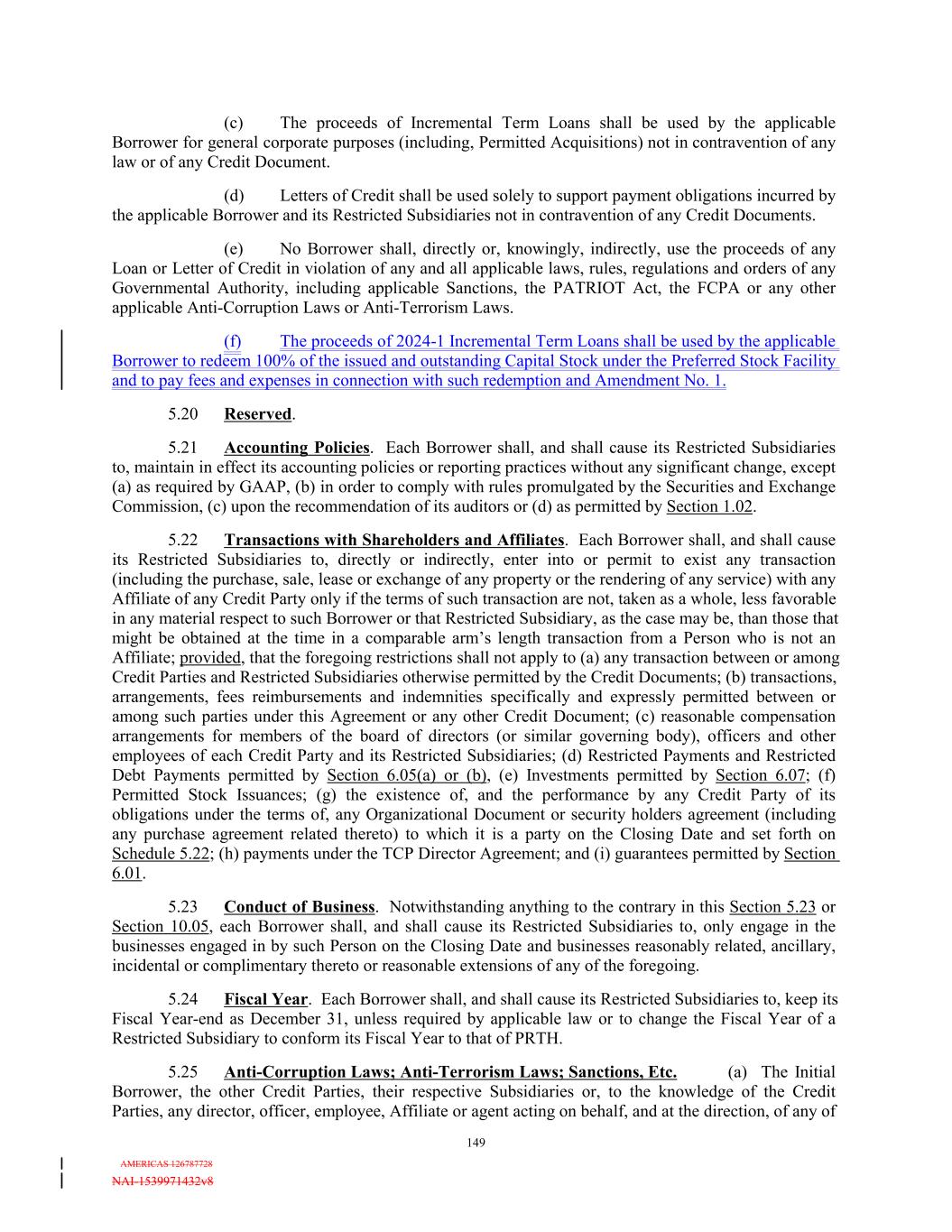 (c) The proceeds of Incremental Term Loans shall be used by the applicable Borrower for general corporate purposes (including, Permitted Acquisitions) not in contravention of any law or of any Credit Document.

(d) Letters of Credit shall be used solely to support payment obligations incurred by the applicable Borrower and its Restricted Subsidiaries not in contravention of any Credit Documents.

(e) No Borrower shall, directly or, knowingly, indirectly, use the proceeds of any Loan or Letter of Credit in violation of any and all applicable laws, rules, regulations and orders of any Governmental Authority, including applicable Sanctions, the PATRIOT Act, the FCPA or any other applicable Anti-Corruption Laws or Anti-Terrorism Laws.

(f) The proceeds of 2024-1 Incremental Term Loans shall be used by the applicable Borrower to redeem 100% of the issued and outstanding Capital Stock under the Preferred Stock Facility and to pay fees and expenses in connection with such redemption and Amendment No. 1.

5.20 Reserved.

5.21 Accounting Policies. Each Borrower shall, and shall cause its Restricted Subsidiaries to, maintain in effect its accounting policies or reporting practices without any significant change, except (a) as required by GAAP, (b) in order to comply with rules promulgated by the Securities and Exchange Commission, (c) upon the recommendation of its auditors or (d) as permitted by Section 1.02.

5.22 Transactions with Shareholders and Affiliates. Each Borrower shall, and shall cause its Restricted Subsidiaries to, directly or indirectly, enter into or permit to exist any transaction (including the purchase, sale, lease or exchange of any property or the rendering of any service) with any Affiliate of any Credit Party only if the terms of such transaction are not, taken as a whole, less favorable in any material respect to such Borrower or that Restricted Subsidiary, as the case may be, than those that might be obtained at the time in a comparable arm's length transaction from a Person who is not an Affiliate; provided, that the foregoing restrictions shall not apply to (a) any transaction between or among Credit Parties and Restricted Subsidiaries otherwise permitted by the Credit Documents; (b) transactions, arrangements, fees reimbursements and indemnities specifically and expressly permitted between or among such parties under this Agreement or any other Credit Document; (c) reasonable compensation arrangements for members of the board of directors (or similar governing body), officers and other employees of each Credit Party and its Restricted Subsidiaries; (d) Restricted Payments and Restricted Debt Payments permitted by Section 6.05(a) or (b), (e) Investments permitted by Section 6.07; (f) Permitted Stock Issuances; (g) the existence of, and the performance by any Credit Party of its obligations under the terms of, any Organizational Document or security holders agreement (including any purchase agreement related thereto) to which it is a party on the Closing Date and set forth on Schedule 5.22; (h) payments under the TCP Director Agreement; and (i) guarantees permitted by Section 6.01.

5.23 Conduct of Business. Notwithstanding anything to the contrary in this Section 5.23 or Section 10.05, each Borrower shall, and shall cause its Restricted Subsidiaries to, only engage in the businesses engaged in by such Person on the Closing Date and businesses reasonably related, ancillary, incidental or complimentary thereto or reasonable extensions of any of the foregoing.

5.24 Fiscal Year. Each Borrower shall, and shall cause its Restricted Subsidiaries to, keep its Fiscal Year-end as December 31, unless required by applicable law or to change the Fiscal Year of a Restricted Subsidiary to conform its Fiscal Year to that of PRTH.

5.25 Anti-Corruption Laws; Anti-Terrorism Laws; Sanctions, Etc. (a) The Initial Borrower, the other Credit Parties, their respective Subsidiaries or, to the knowledge of the Credit Parties, any director, officer, employee, Affiliate or agent acting on behalf, and at the direction, of any of

149

AMERICAS 126787728
NAI-1539971432v8